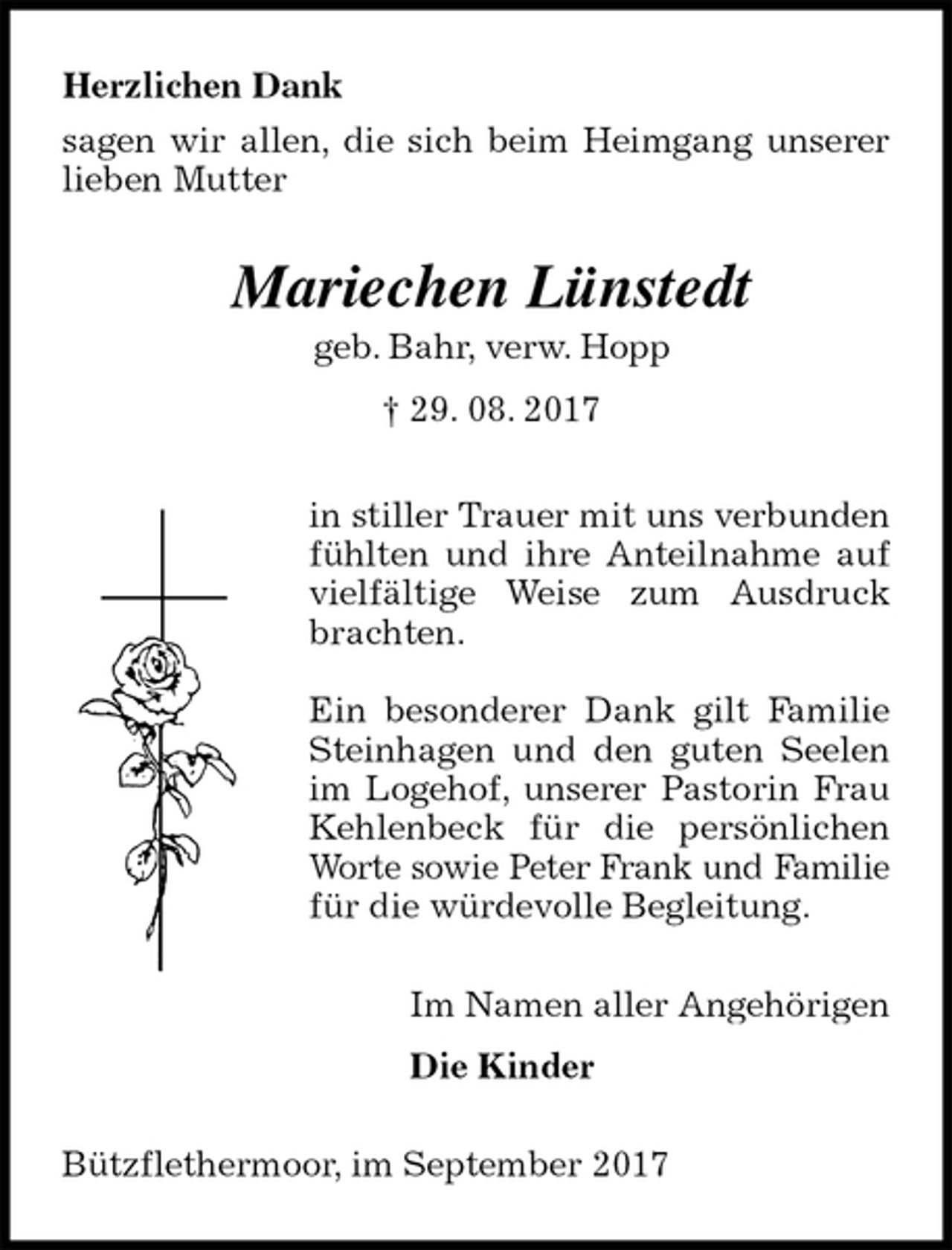 Herzlichen Dank

sagen wir allen, die sich beim Heimgang unserer lieben Mutter

Mariechen Lünstedt

geb. Bahr, verw. Hopp

† 29. 08. 2017

in stiller Trauer mit uns verbunden fühlten und ihre Anteilnahme auf vielfältige Weise zum Ausdruck brachten.

Ein besonderer Dank gilt Familie Steinhagen und den guten Seelen im Logehof, unserer Pastorin Frau Kehlenbeck für die persönlichen Worte sowie Peter Frank und Familie für die würdevolle Begleitung.

Im Namen aller Angehörigen

Die Kinder

Bützflethermoor, im September 2017